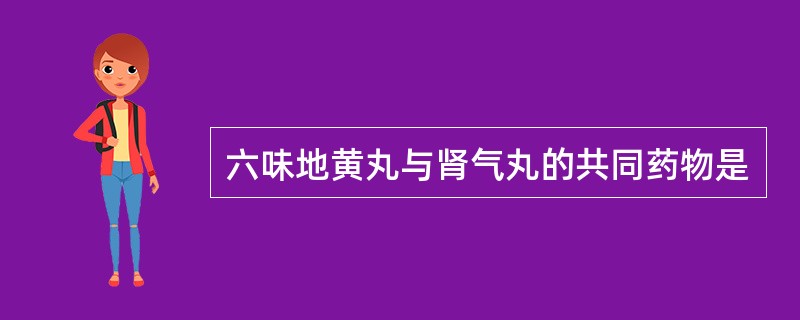 六味地黄丸与肾气丸的共同药物是